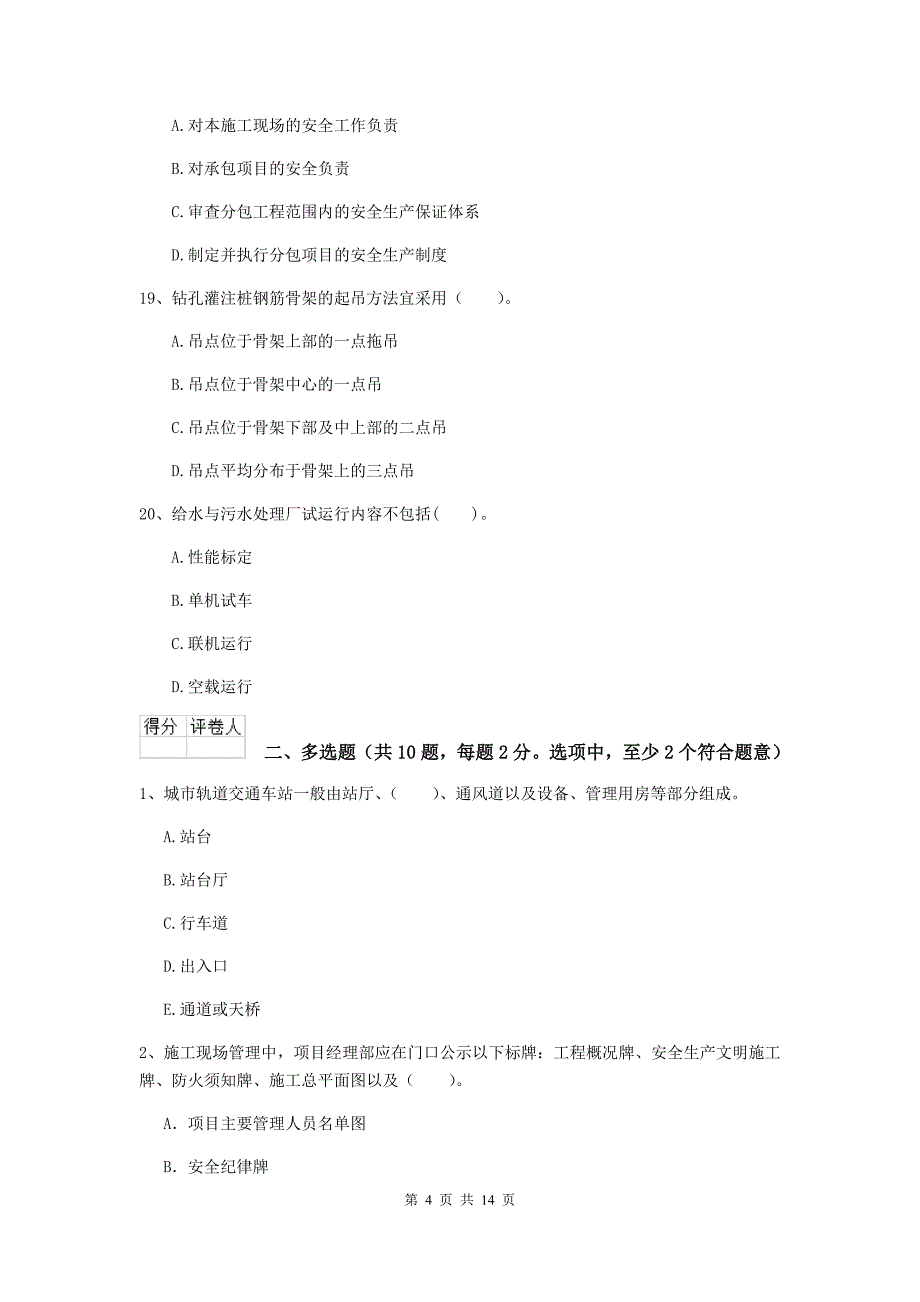 A.对本施工现场的安全工作负责

B.对承包项目的安全负责

C.审查分包工程范围内的安全生产保证体系

D.制定并执行分包项目的安全生产制度

19、钻孔灌注桩钢筋骨架的起吊方法宜采用（　　）。

A.吊点位于骨架上部的一点拖吊

B.吊点位于骨架中心的一点吊

C.吊点位于骨架下部及中上部的二点吊

D.吊点平均分布于骨架上的三点吊

20、给水与污水处理厂试运行内容不包括（　　）。

A.性能标定

B.单机试车

C.联机运行

D.空载运行

| 得分 | 评卷人 |
|---|---|
| | |

二、多选题（共10题，每题2分。选项中，至少2个符合题意）

1、城市轨道交通车站一般由站厅、（　　）、通风道以及设备、管理用房等部分组成。

A.站台

B.站台厅

C.行车道

D.出入口

E.通道或天桥

2、施工现场管理中，项目经理部应在门口公示以下标牌：工程概况牌、安全生产文明施工牌、防火须知牌、施工总平面图以及（　　）。

A. 项目主要管理人员名单图

B. 安全纪律牌

第 4 页 共 14 页